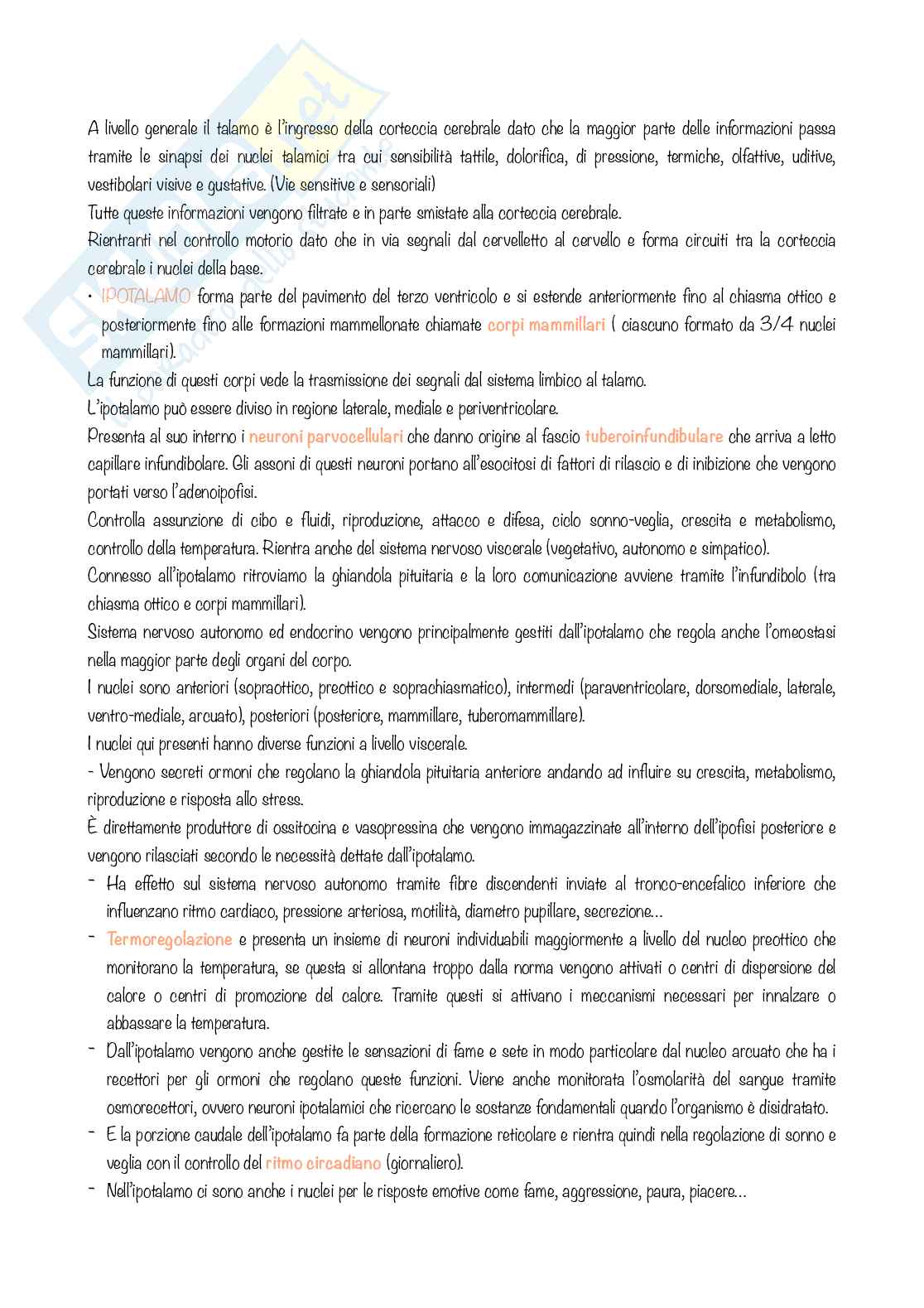 A livello generale il talamo è l'ingresso della corteccia cerebrale dato che la maggior parte delle informazioni passa tramite le sinapsi dei nuclei talamici tra cui sensibilità tattile, dolorifica, di pressione, termiche, olfattive, uditive, vestibolari visive e gustative. (Vie sensitive e sensoriali)

Tutte queste informazioni vengono filtrate e in parte smistate alla corteccia cerebrale.

Rientranti nel controllo motorio dato che in via segnali dal cervelletto al cervello e forma circuiti tra la corteccia cerebrale i nuclei della base.

• IPOTALAMO forma parte del pavimento del terzo ventricolo e si estende anteriormente fino al chiasma ottico e posteriormente fino alle formazioni mammellonate chiamate corpi mammillari ( ciascuno formato da 3/4 nuclei mammillari).

La funzione di questi corpi vede la trasmissione dei segnali dal sistema limbico al talamo.

L'ipotalamo può essere diviso in regione laterale, mediale e periventricolare.

Presenta al suo interno i neuroni parvocellulari che danno origine al fascio tuberoinfundibulare che arriva a letto capillare infundibolare. Gli assoni di questi neuroni portano all'esocitosi di fattori di rilascio e di inibizione che vengono portati verso l'adenoipofisi.

Controlla assunzione di cibo e fluidi, riproduzione, attacco e difesa, ciclo sonno-veglia, crescita e metabolismo, controllo della temperatura. Rientra anche del sistema nervoso viscerale (vegetativo, autonomo e simpatico).

Connesso all'ipotalamo ritroviamo la ghiandola pituitaria e la loro comunicazione avviene tramite l'infundibolo (tra chiasma ottico e corpi mammillari).

Sistema nervoso autonomo ed endocrino vengono principalmente gestiti dall'ipotalamo che regola anche l'omeostasi nella maggior parte degli organi del corpo.

I nuclei sono anteriori (sopraottico, preottico e soprachiasmatico), intermedi (paraventricolare, dorsomediale, laterale, ventro-mediale, arcuato), posteriori (posteriore, mammillare, tuberomammillare).

I nuclei qui presenti hanno diverse funzioni a livello viscerale.

- Vengono secreti ormoni che regolano la ghiandola pituitaria anteriore andando ad influire su crescita, metabolismo, riproduzione e risposta allo stress.

È direttamente produttore di ossitocina e vasopressina che vengono immagazzinate all'interno dell'ipofisi posteriore e vengono rilasciati secondo le necessità dettate dall'ipotalamo.

- Ha effetto sul sistema nervoso autonomo tramite fibre discendenti inviate al tronco-encefalico inferiore che influenzano ritmo cardiaco, pressione arteriosa, motilità, diametro pupillare, secrezione...

- Termoregolazione e presenta un insieme di neuroni individuabili maggiormente a livello del nucleo preottico che monitorano la temperatura, se questa si allontana troppo dalla norma vengono attivati o centri di dispersione del calore o centri di promozione del calore. Tramite questi si attivano i meccanismi necessari per innalzare o abbassare la temperatura.

- Dall'ipotalamo vengono anche gestite le sensazioni di fame e sete in modo particolare dal nucleo arcuato che ha i recettori per gli ormoni che regolano queste funzioni. Viene anche monitorata l'osmolarità del sangue tramite osmorecettori, ovvero neuroni ipotalamici che ricercano le sostanze fondamentali quando l'organismo è disidratato.

- E la porzione caudale dell'ipotalamo fa parte della formazione reticolare e rientra quindi nella regolazione di sonno e veglia con il controllo del ritmo circadiano (giornaliero).

- Nell'ipotalamo ci sono anche i nuclei per le risposte emotive come fame, aggressione, paura, piacere...